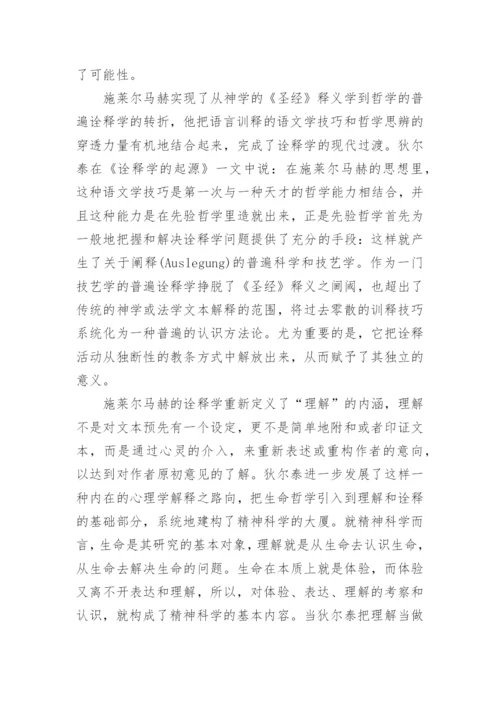 了可能性。

施莱尔马赫实现了从神学的《圣经》释义学到哲学的普遍诠释学的转折，他把语言训释的语文学技巧和哲学思辨的穿透力量有机地结合起来，完成了诠释学的现代过渡。狄尔泰在《诠释学的起源》一文中说：在施莱尔马赫的思想里，这种语文学技巧是第一次与一种天才的哲学能力相结合，并且这种能力是在先验哲学里造就出来，正是先验哲学首先为一般地把握和解决诠释学问题提供了充分的手段：这样就产生了关于阐释(Auslegung)的普遍科学和技艺学。作为一门技艺学的普遍诠释学挣脱了《圣经》释义之阃阈，也超出了传统的神学或法学文本解释的范围，将过去零散的训释技巧系统化为一种普遍的认识方法论。尤为重要的是，它把诠释活动从独断性的教条方式中解放出来，从而赋予了其独立的意义。

施莱尔马赫的诠释学重新定义了“理解”的内涵，理解不是对文本预先有一个设定，更不是简单地附和或者印证文本，而是通过心灵的介入，来重新表述或重构作者的意向，以达到对作者原初意见的了解。狄尔泰进一步发展了这样一种内在的心理学解释之路向，把生命哲学引入到理解和诠释的基础部分，系统地建构了精神科学的大厦。就精神科学而言，生命是其研究的基本对象，理解就是从生命去认识生命，从生命去解决生命的问题。生命在本质上就是体验，而体验又离不开表达和理解，所以，对体验、表达、理解的考察和认识，就构成了精神科学的基本内容。当狄尔泰把理解当做